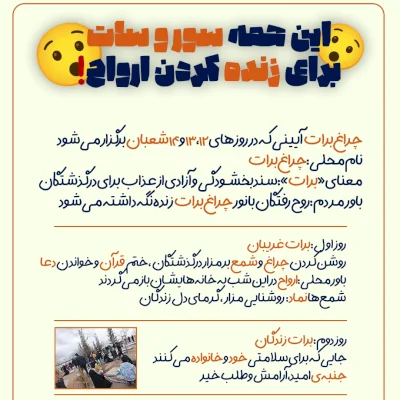 این همه سور و سات
برای زنده کردن ارواح!

چراغ برات آیینی که در روزهای ۱۲، ۱۳ و ۱۴ شعبان برگزار می شود
نام محلی: چراغ برات
معنای «برات»: سند بخشودگی و آزادی از عذاب برای درگذشتگان
باور مردم: روح رفتگان با نور چراغ برات زنده نگه داشته می شود

روز اول: برات غریبان
روشن کردن چراغ و شمع بر مزار درگذشتگان، ختم قرآن و خواندن دعا
باور محلی: ارواح در این شب به خانه هایشان باز می گردند
شمع ها نماد: روشنایی مزار، گرمای دل زندگان

روز دوم: برات زندگان
جایی که برای سلامتی خود و خانواده می کنند
جنبه ی امید، آرامش و طلب خیر